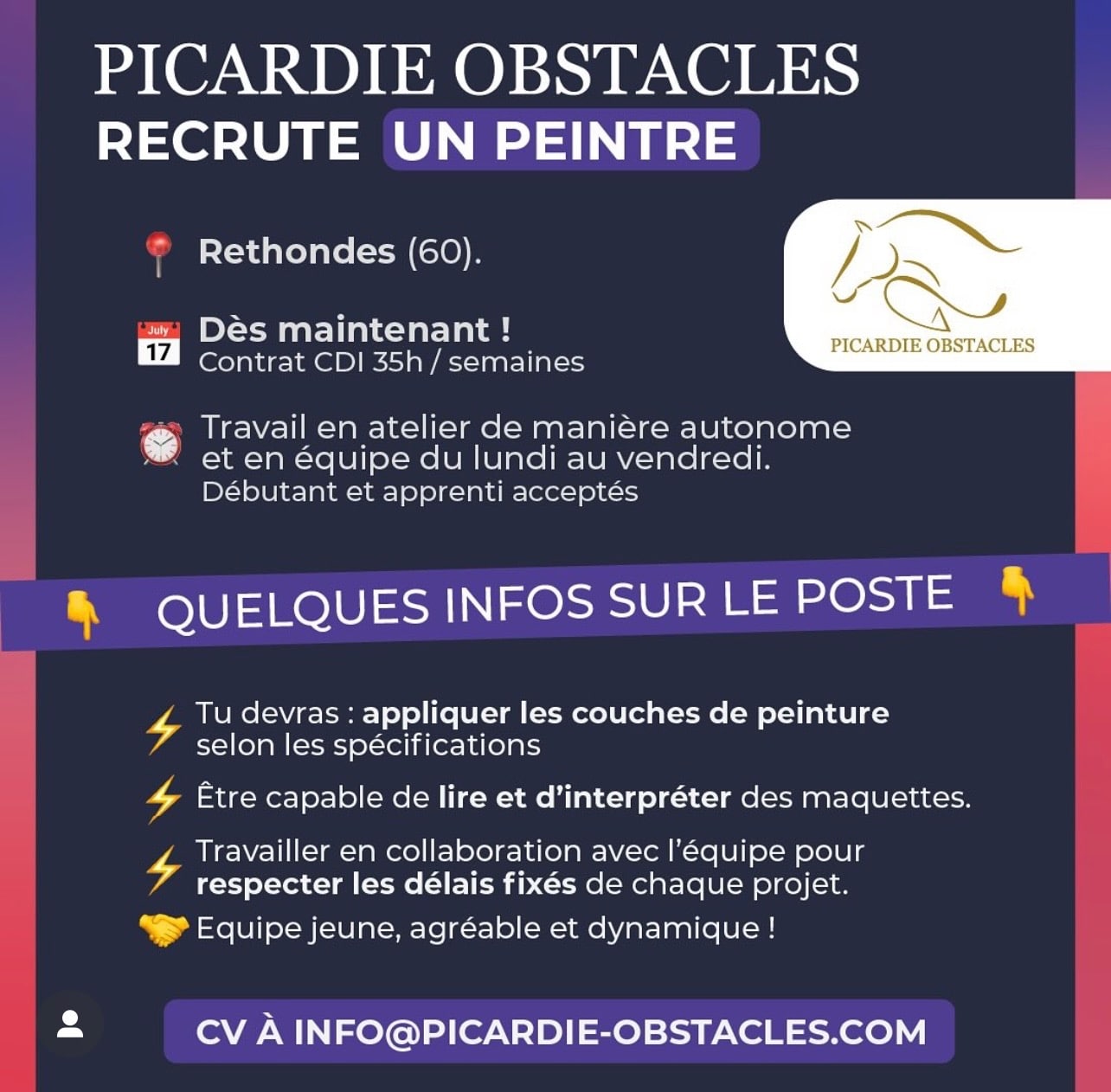 PICARDIE OBSTACLES
RECRUTE UN PEINTRE

Rethondes (60).

PICARDIE OBSTACLES

July
17
Dès maintenant !
Contrat CDI 35h / semaines

Travail en atelier de manière autonome et en équipe du lundi au vendredi.
Débutant et apprenti acceptés

QUELQUES INFOS SUR LE POSTE

Tu devras : appliquer les couches de peinture selon les spécifications

Être capable de lire et d'interpréter des maquettes.

Travailler en collaboration avec l'équipe pour respecter les délais fixés de chaque projet.

Equipe jeune, agréable et dynamique !

CV À INFO@PICARDIE-OBSTACLES.COM